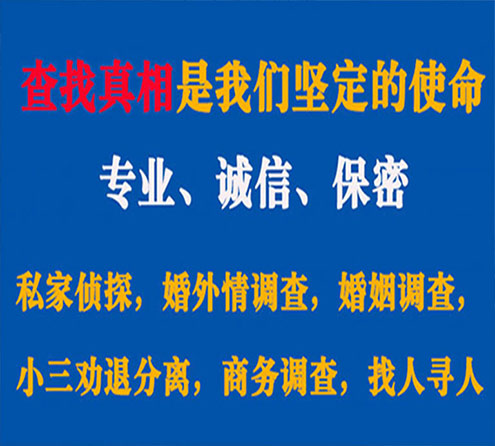 查找真相是我们坚定的使命

专业、诚信、保密

私家侦探，婚外情调查，婚姻调查，

小三劝退分离，商务调查，找人寻人